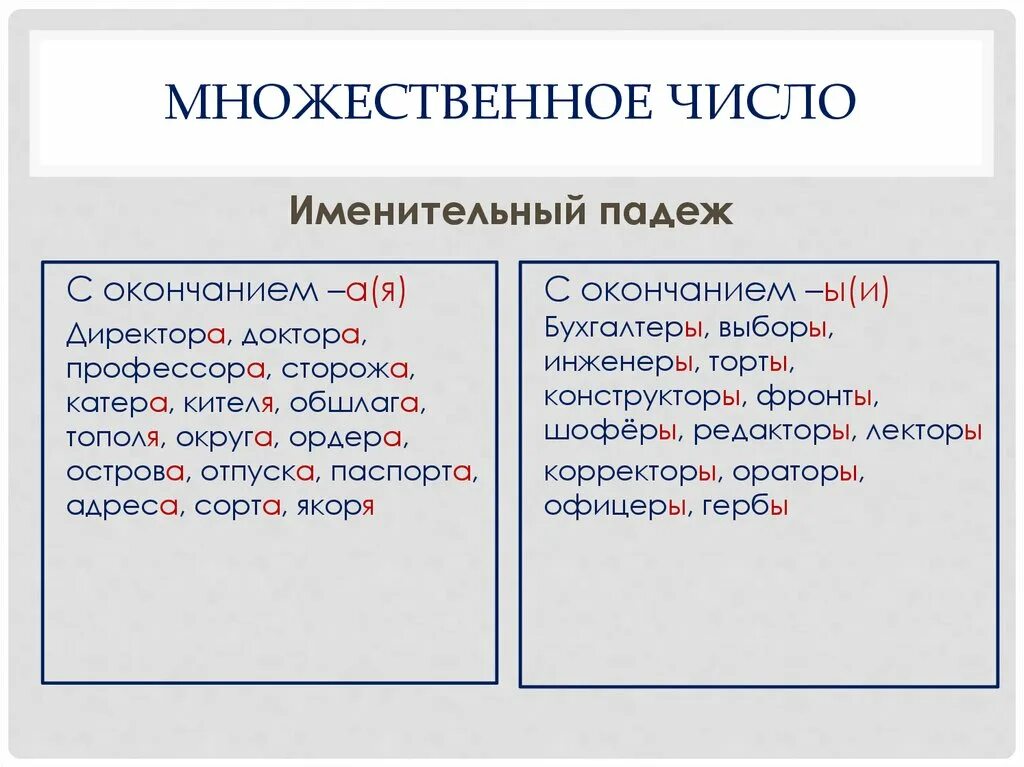 МНОЖЕСТВЕННОЕ ЧИСЛО

Именительный падеж

С окончанием –а(я)

Директора, доктора, профессора, сторожа, катера, кителя, обшлага, тополя, округа, ордера, острова, отпуска, паспорта, адреса, сорта, якоря

С окончанием –ы(и)

Бухгалтеры, выборы, инженеры, торты, конструкторы, фронты, шофёры, редакторы, лекторы

корректоры, ораторы, офицеры, гербы